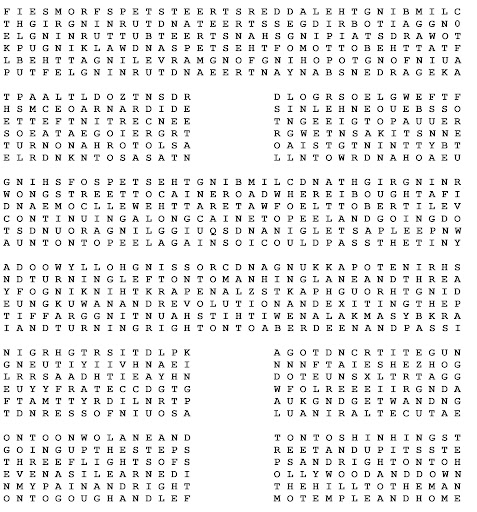 F I E S M O R F S P E T S T E E R T S R E D D A L E H T G N I B M I L C
T H G I R G N I N R U T D N A T E E R T S S E G D I R B O T I A G G N O
E L G N I N R U T T U B T E E R T S N A H S G N I P I A T S D R A W O T
K P U G N I K L A W D N A S P E T S E H T F O M O T T O B E H T T A T F
L B E H T T A G N I L E V R A M G N O F G N I H O P O T G N O F N I U A
P U T F E L G N I N R U T D N A E E R T N A Y N A B S N E D R A G E K A

T P A A L T L D O Z T N S D R
H S M C E O A R N A R D I D E
E T T E F T N I T R E C N E E
S O E A T A E G O I E R G R T
T U R N O N A H R O T O L S A
E L R D N K N T O S A S A T N

D L O G R S O E L G W E F T F
S I N L E H N E O U E B S S O
T N G E E I G T O P A U U E R
R G W E T N S A K I T S N N E
O A I S T G T N I N T T Y B T
L L N T O W R D N A H O A E U

G N I H S F O S P E T S E H T G N I B M I L C D N A T H G I R G N I N R
W O N G S T R E E T T O C A I N E R O A D W H E R E I B O U G H T A F I
D N A E M O C L L E W E H T T A R E T A W F O E L T T O B E R T I L E V
C O N T I N U I N G A L O N G C A I N E T O P E E L A N D G O I N G D O
T S D N U O R A G N I L G G I U Q S D N A N I G L E T S A P L E E P N W
A U N T O N T O P E E L A G A I N S O I C O U L D P A S S T H E T I N Y

A D O O W Y L L O H G N I S S O R C D N A G N U K K A P O T E N I R H S
N D T U R N I N G L E F T O N T O M A N H I N G L A N E A N D T H R E A
Y F O G N I K N I H T K R A P E N A L Z S T K A P H G U O R H T G N I D
E U N G K U W A N A N D R E V O L U T I O N A N D E X I T I N G T H E P
T I F F A R G G N I T N U A H S T I H T I W E N A L A K M A S Y B K R A
I A N D T U R N I N G R I G H T O N T O A B E R D E E N A N D P A S S I

N I G R H G T R S I T D L P K
G N E U T I Y I I V H N A E I
L R R S A A D H T I E A Y H N
E U Y Y F R A T E C C D G T G
F T A M T T Y R D I L N R T P
T D N R E S S O F N I U O S A

A G O T D N C R T I T E G U N
N N N F T A I E S H E Z H O G
D O T E U N S X L T R T A G G
W F O L R E E E I I R G N D A
A U K G N D G E T W A N D N G
L U A N I R A L T E C U T A E

O N T O O N W O L A N E A N D
G O I N G U P T H E S T E P S
T H R E E F L I G H T S O F S
E V E N A S I L E A R N E D I
N M Y P A I N A N D R I G H T
O N T O G O U G H A N D L E F

T O N T O S H I N H I N G S T
R E E T A N D U P I T S S T E
P S A N D R I G H T O N T O H
O L L Y W O O D A N D D O W N
T H E H I L L T O T H E M A N
M O T E M P L E A N D H O M E